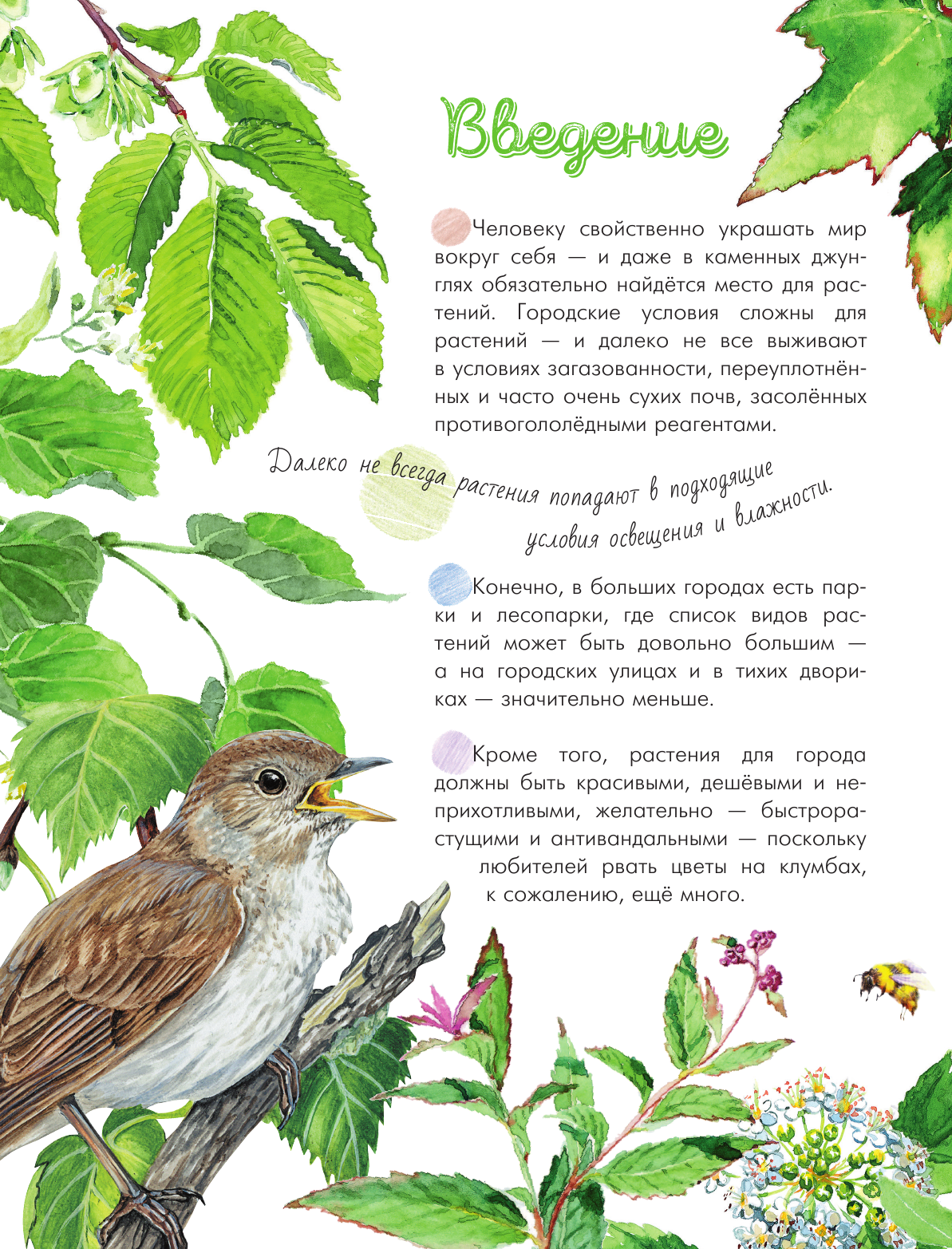 Введение

Человеку свойственно украшать мир вокруг себя — и даже в каменных джунглях обязательно найдётся место для растений. Городские условия сложны для растений — и далеко не все выживают в условиях загазованности, переуплотнённых и часто очень сухих почв, засолённых противогололёдными реагентами.

Далеко не всегда растения попадают в подходящие условия освещения и влажности.

Конечно, в больших городах есть парки и лесопарки, где список видов растений может быть довольно большим — а на городских улицах и в тихих двориках — значительно меньше.

Кроме того, растения для города должны быть красивыми, дешёвыми и неприхотливыми, желательно — быстрорастущими и антивандальными — поскольку любителей рвать цветы на клумбах, к сожалению, ещё много.